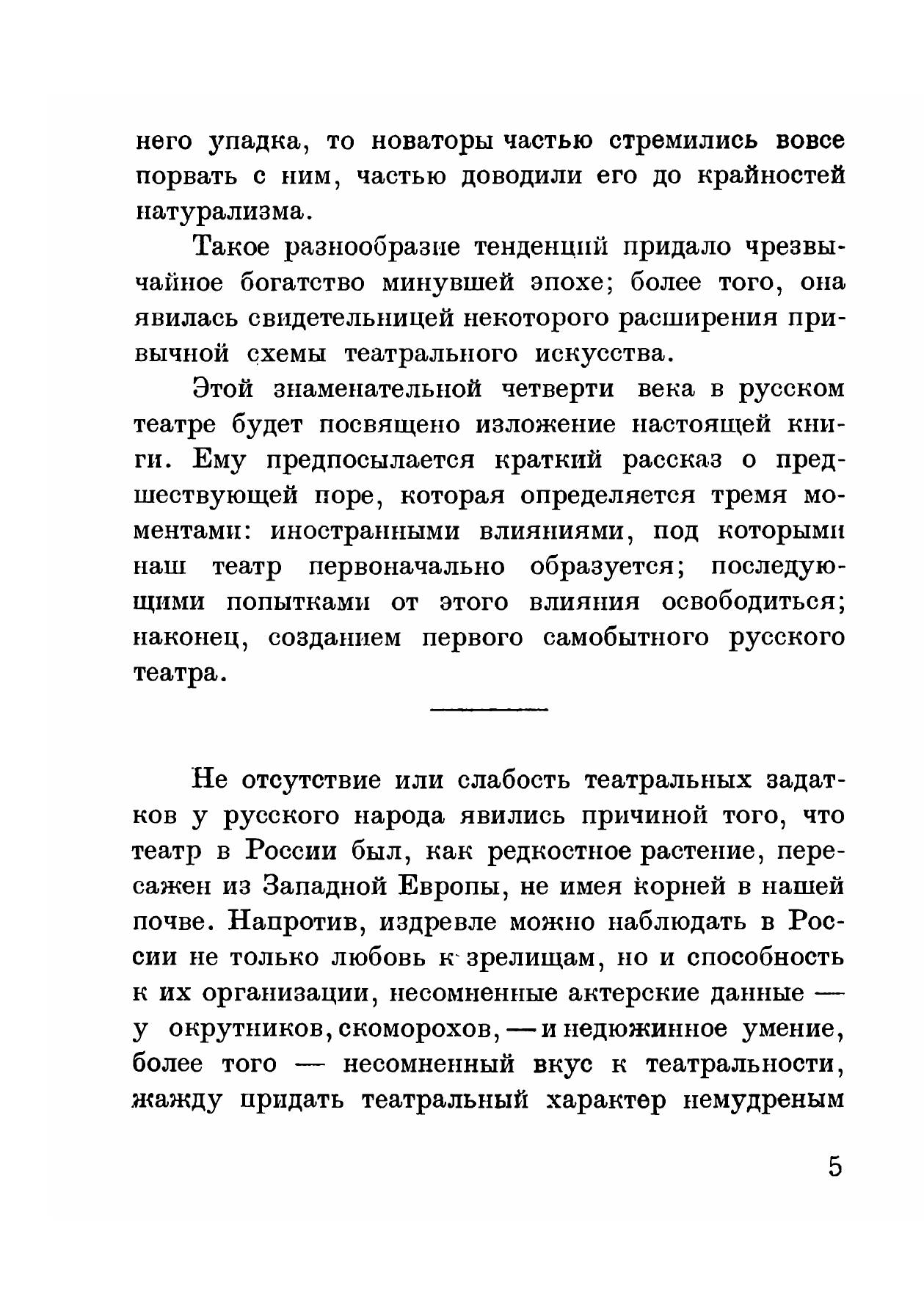 него упадка, то новаторы частью стремились вовсе порвать с ним, частью доводили его до крайностей натурализма.

Такое разнообразие тенденций придало чрезвычайное богатство минувшей эпохе; более того, она явилась свидетельницей некоторого расширения привычной схемы театрального искусства.

Этой знаменательной четверти века в русском театре будет посвящено изложение настоящей книги. Ему предпосылается краткий рассказ о предшествующей поре, которая определяется тремя моментами: иностранными влияниями, под которыми наш театр первоначально образуется; последующими попытками от этого влияния освободиться; наконец, созданием первого самобытного русского театра.

Не отсутствие или слабость театральных задатков у русского народа явились причиной того, что театр в России был, как редкостное растение, пересажен из Западной Европы, не имея корней в нашей почве. Напротив, издревле можно наблюдать в России не только любовь к зрелищам, но и способность к их организации, несомненные актерские данные — у окрутников, скоморохов, — и недюжинное умение, более того — несомненный вкус к театральности, жажду придать театральный характер немудреным

5